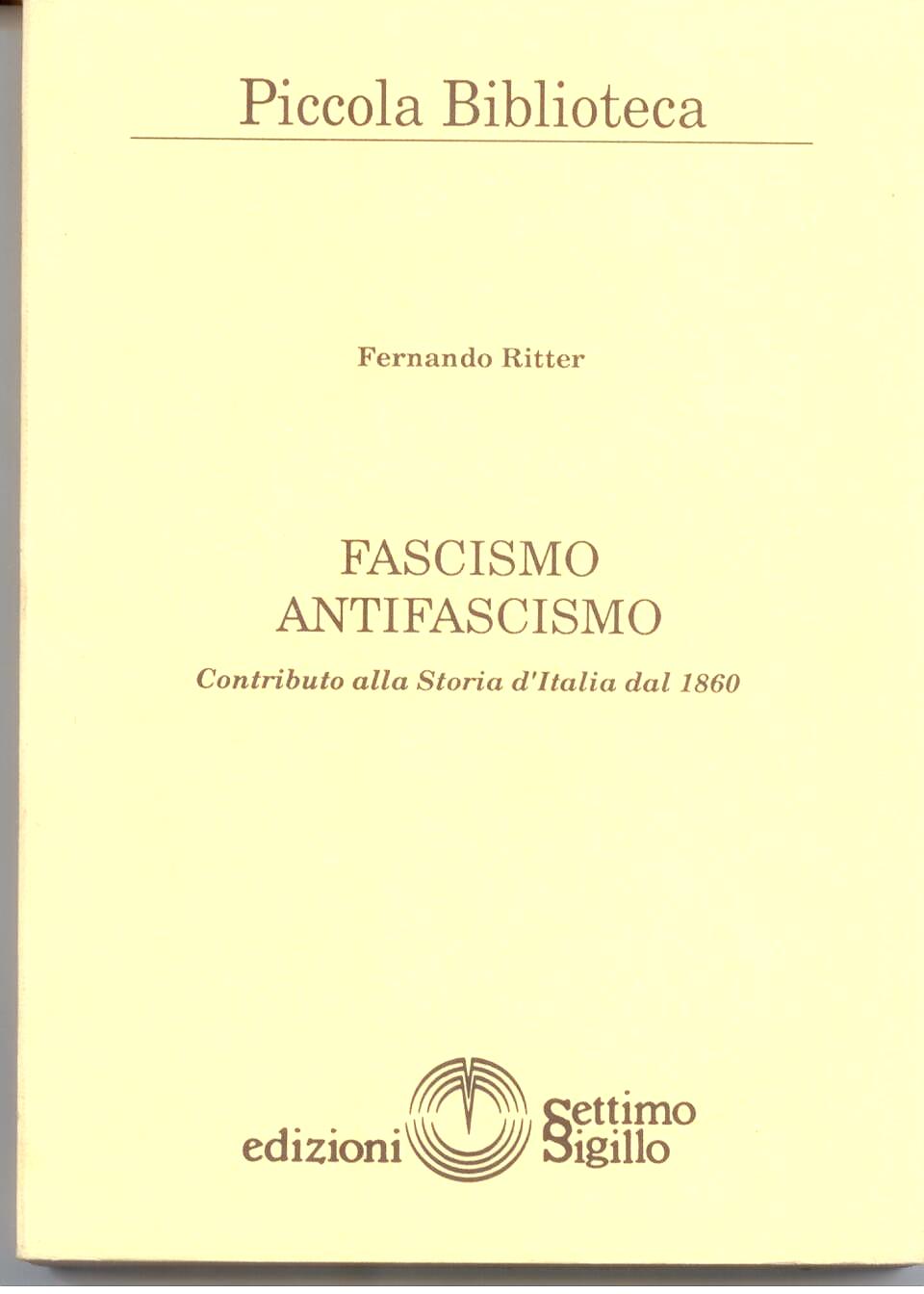 Piccola Biblioteca

Fernando Ritter

FASCISMO
ANTIFASCISMO

Contributo alla Storia d'Italia dal 1860

edizioni
Settimo
Sigillo